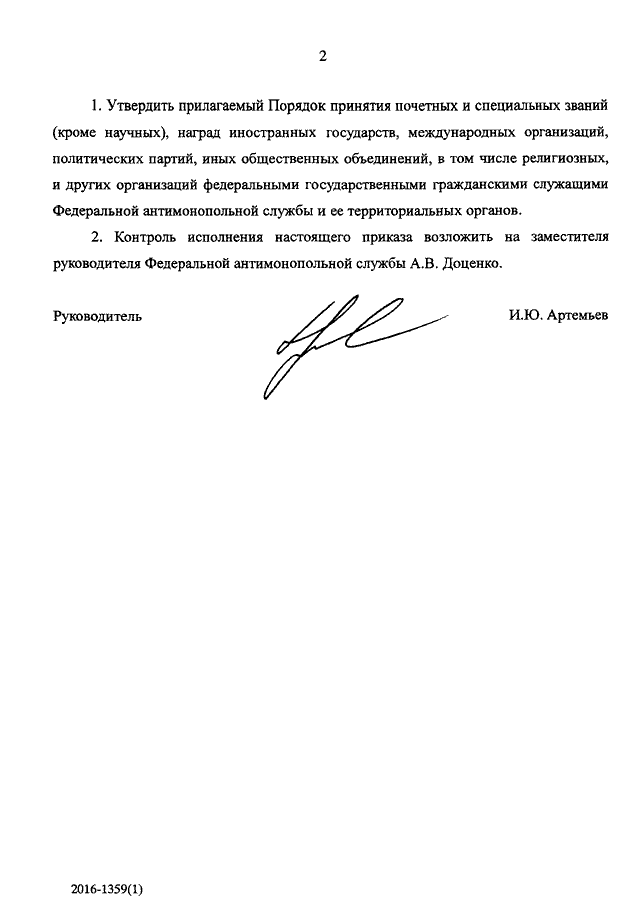 2

1. Утвердить прилагаемый Порядок принятия почетных и специальных званий (кроме научных), наград иностранных государств, международных организаций, политических партий, иных общественных объединений, в том числе религиозных, и других организаций федеральными государственными гражданскими служащими Федеральной антимонопольной службы и ее территориальных органов.

2. Контроль исполнения настоящего приказа возложить на заместителя руководителя Федеральной антимонопольной службы А.В. Доценко.

Руководитель

И.Ю. Артемьев

2016-1359(1)